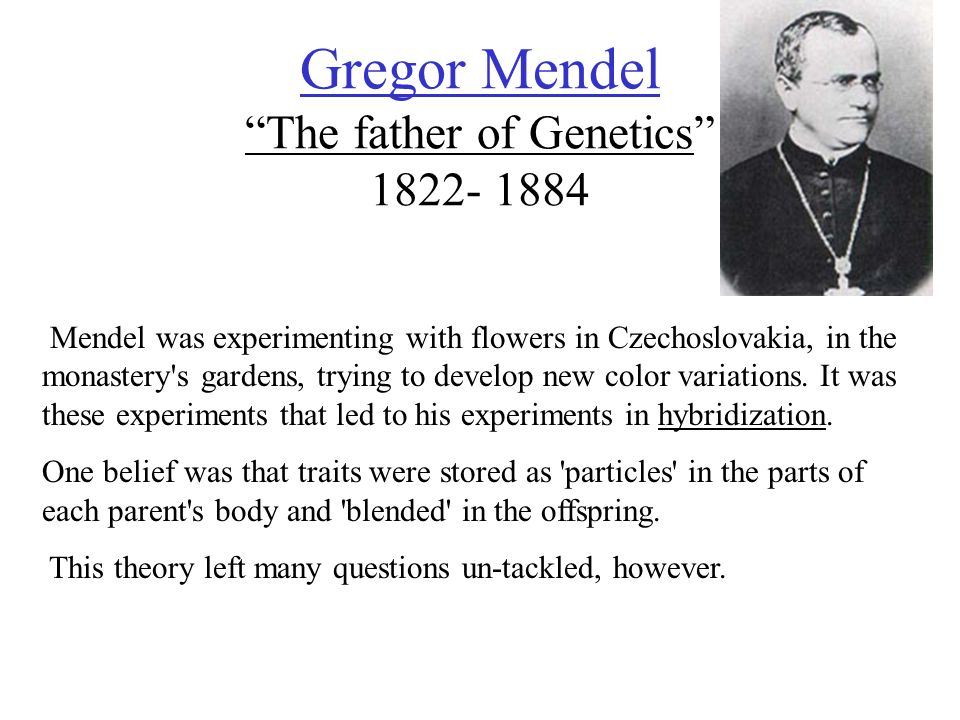 Gregor Mendel
“The father of Genetics”
1822- 1884

Mendel was experimenting with flowers in Czechoslovakia, in the monastery's gardens, trying to develop new color variations. It was these experiments that led to his experiments in hybridization.

One belief was that traits were stored as 'particles' in the parts of each parent's body and 'blended' in the offspring.

This theory left many questions un-tackled, however.